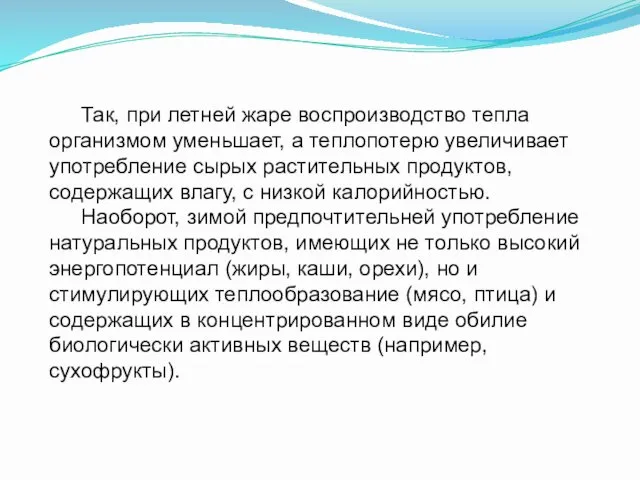 Так, при летней жаре воспроизводство тепла организмом уменьшает, а теплопотерю увеличивает употребление сырых растительных продуктов, содержащих влагу, с низкой калорийностью.

Наоборот, зимой предпочтительней употребление натуральных продуктов, имеющих не только высокий энергопотенциал (жиры, каши, орехи), но и стимулирующих теплообразование (мясо, птица) и содержащих в концентрированном виде обилие биологически активных веществ (например, сухофрукты).